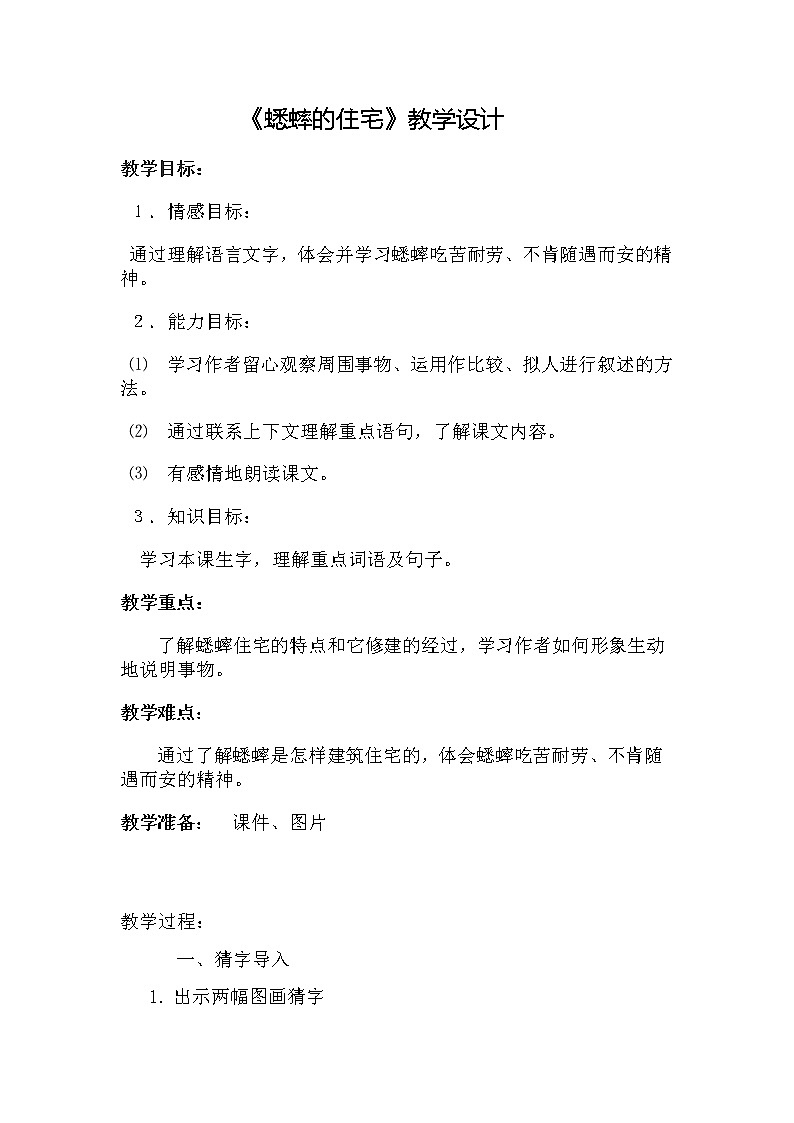 《蟋蟀的住宅》教学设计

教学目标：

1．情感目标：

通过理解语言文字，体会并学习蟋蟀吃苦耐劳、不肯随遇而安的精神。

2．能力目标：

⑴ 学习作者留心观察周围事物、运用作比较、拟人进行叙述的方法。

⑵ 通过联系上下文理解重点语句，了解课文内容。

⑶ 有感情地朗读课文。

3．知识目标：

学习本课生字，理解重点词语及句子。

教学重点：

了解蟋蟀住宅的特点和它修建的经过，学习作者如何形象生动地说明事物。

教学难点：

通过了解蟋蟀是怎样建筑住宅的，体会蟋蟀吃苦耐劳、不肯随遇而安的精神。

教学准备： 课件、图片

教学过程：

一、猜字导入

1. 出示两幅图画猜字